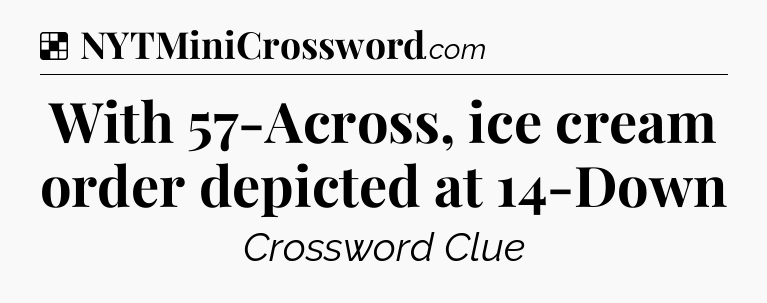 NYTMiniCrossword.com

With 57-Across, ice cream order depicted at 14-Down

Crossword Clue